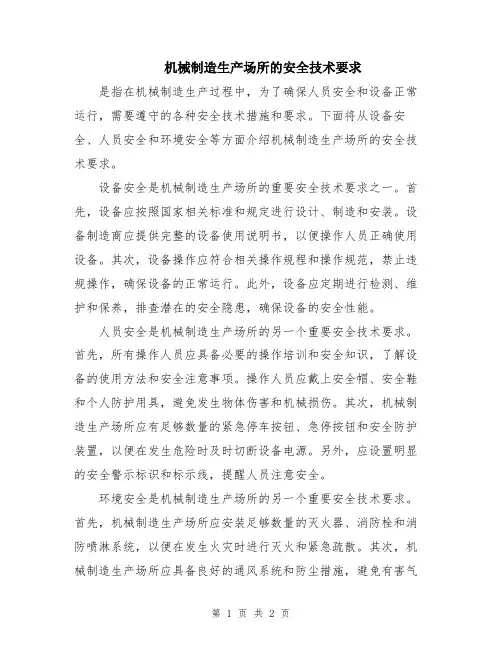 机械制造生产场所的安全技术要求

是指在机械制造生产过程中，为了确保人员安全和设备正常运行，需要遵守的各种安全技术措施和要求。下面将从设备安全、人员安全和环境安全等方面介绍机械制造生产场所的安全技术要求。

设备安全是机械制造生产场所的重要安全技术要求之一。首先，设备应按照国家相关标准和规定进行设计、制造和安装。设备制造商应提供完整的设备使用说明书，以便操作人员正确使用设备。其次，设备操作应符合相关操作规程和操作规范，禁止违规操作，确保设备的正常运行。此外，设备应定期进行检测、维护和保养，排查潜在的安全隐患，确保设备的安全性能。

人员安全是机械制造生产场所的另一个重要安全技术要求。首先，所有操作人员应具备必要的操作培训和安全知识，了解设备的使用方法和安全注意事项。操作人员应戴上安全帽、安全鞋和个人防护用具，避免发生物体伤害和机械损伤。其次，机械制造生产场所应有足够数量的紧急停车按钮、急停按钮和安全防护装置，以便在发生危险时及时切断设备电源。另外，应设置明显的安全警示标识和标示线，提醒人员注意安全。

环境安全是机械制造生产场所的另一个重要安全技术要求。首先，机械制造生产场所应安装足够数量的灭火器、消防栓和消防喷淋系统，以便在发生火灾时进行灭火和紧急疏散。其次，机械制造生产场所应具备良好的通风系统和防尘措施，避免有害气

第 1 页 共 2 页